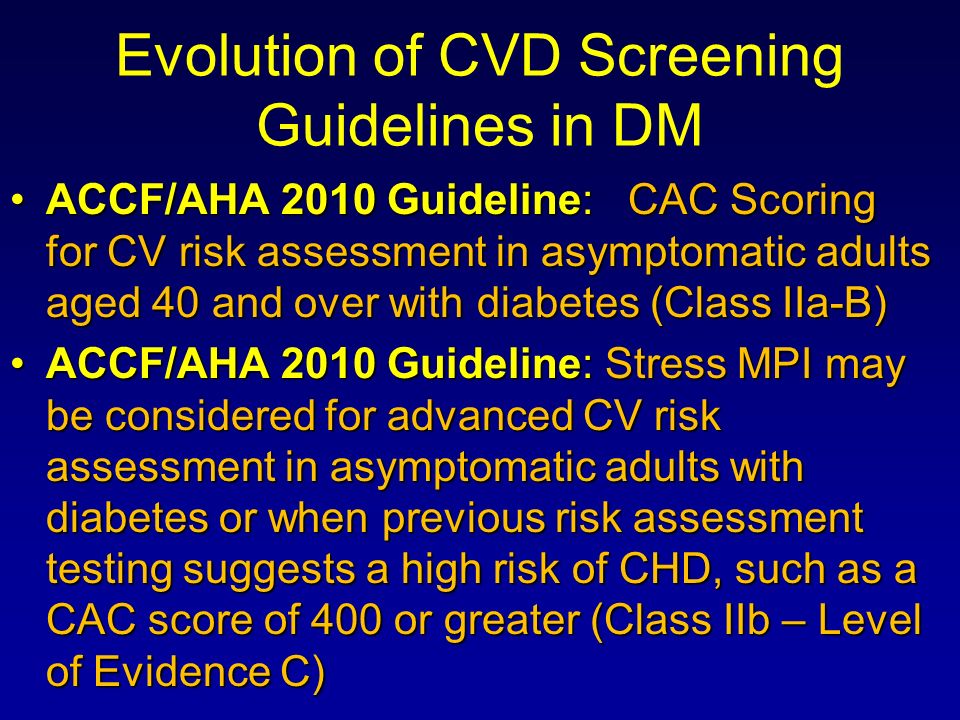 Evolution of CVD Screening Guidelines in DM

• ACCF/AHA 2010 Guideline: CAC Scoring for CV risk assessment in asymptomatic adults aged 40 and over with diabetes (Class IIa-B)

• ACCF/AHA 2010 Guideline: Stress MPI may be considered for advanced CV risk assessment in asymptomatic adults with diabetes or when previous risk assessment testing suggests a high risk of CHD, such as a CAC score of 400 or greater (Class IIb – Level of Evidence C)